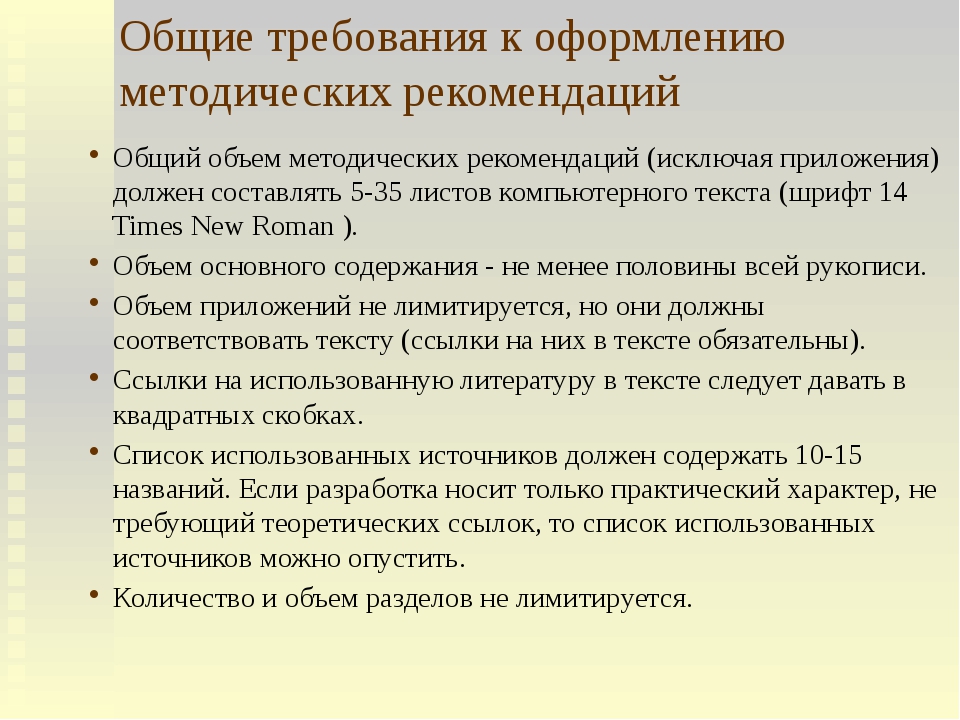 Общие требования к оформлению методических рекомендаций

• Общий объем методических рекомендаций (исключая приложения) должен составлять 5-35 листов компьютерного текста (шрифт 14 Times New Roman ).
• Объем основного содержания - не менее половины всей рукописи.
• Объем приложений не лимитируется, но они должны соответствовать тексту (ссылки на них в тексте обязательны).
• Ссылки на использованную литературу в тексте следует давать в квадратных скобках.
• Список использованных источников должен содержать 10-15 названий. Если разработка носит только практический характер, не требующий теоретических ссылок, то список использованных источников можно опустить.
• Количество и объем разделов не лимитируется.